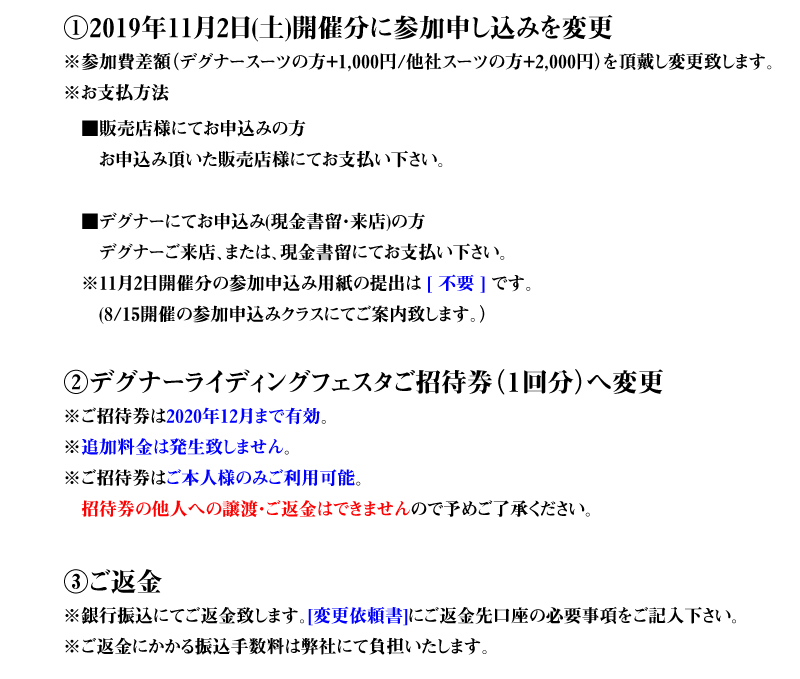 ①2019年11月2日(土)開催分に参加申し込みを変更
※参加費差額（デグナースーツの方+1,000円/他社スーツの方+2,000円）を頂戴し変更致します。
※お支払方法

■販売店様にてお申込みの方
お申込み頂いた販売店様にてお支払い下さい。

■デグナーにてお申込み(現金書留・来店)の方
デグナーご来店、または、現金書留にてお支払い下さい。
※11月2日開催分の参加申込み用紙の提出は [ 不要 ] です。
(8/15開催の参加申込みクラスにてご案内致します。)

②デグナーライディングフェスタご招待券（1回分）へ変更
※ご招待券は2020年12月まで有効。
※追加料金は発生致しません。
※ご招待券はご本人様のみご利用可能。
招待券の他人への譲渡・ご返金はできませんので予めご了承ください。

③ご返金
※銀行振込にてご返金致します。[変更依頼書]にご返金先口座の必要事項をご記入下さい。
※ご返金にかかる振込手数料は弊社にて負担いたします。